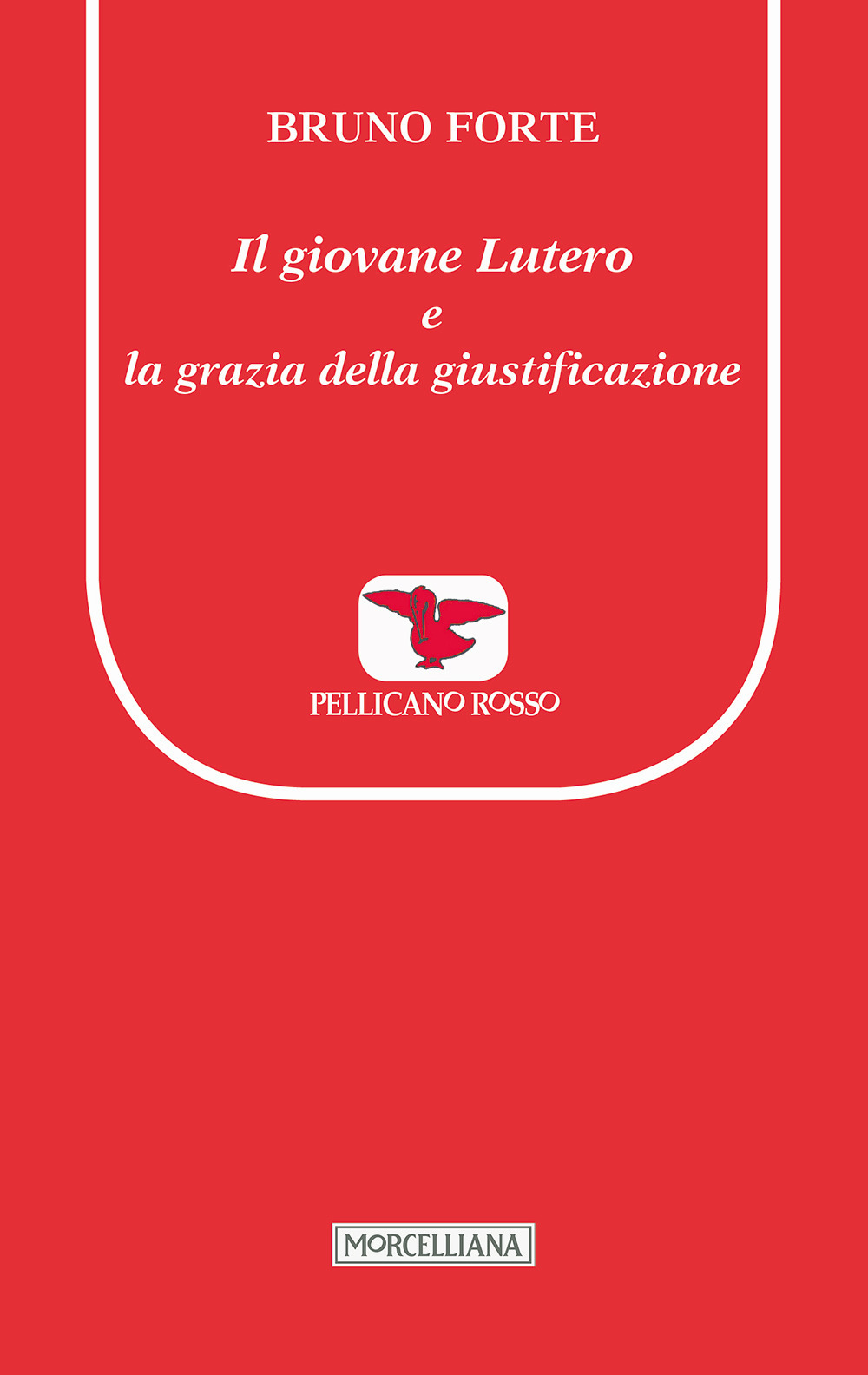 BRUNO FORTE

Il giovane Lutero
e
la grazia della giustificazione

PELLICANO ROSSO

MORCELLIANA